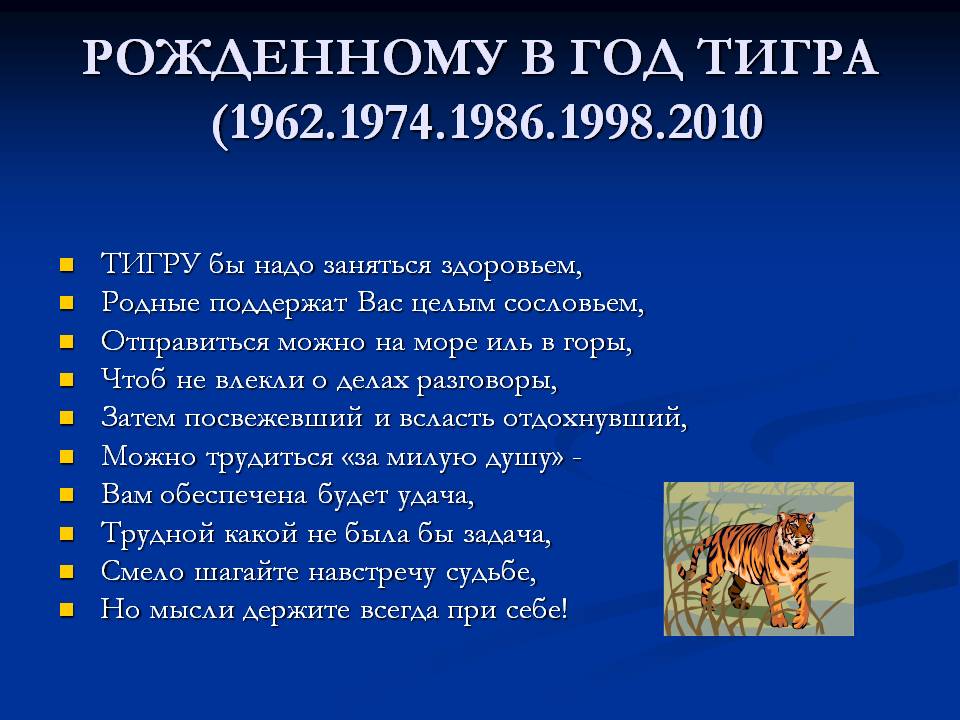 РОЖДЕННОМУ В ГОД ТИГРА (1962.1974.1986.1998.2010

- ТИГРУ бы надо заняться здоровьем,
- Родные поддержат Вас целым сословьем,
- Отправиться можно на море иль в горы,
- Чтоб не влекли о делах разговоры,
- Затем посвежевший и всласть отдохнувший,
- Можно трудиться «за милую душу» -
- Вам обеспечена будет удача,
- Трудной какой не была бы задача,
- Смело шагайте навстречу судьбе,
- Но мысли держите всегда при себе!